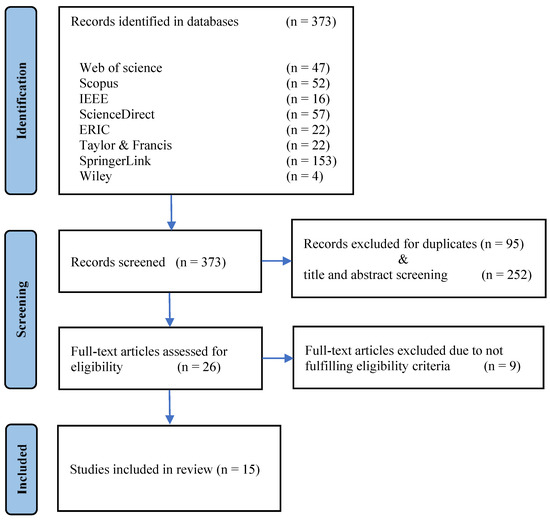 Identification

Records identified in databases (n = 373)

Web of science (n = 47)
Scopus (n = 52)
IEEE (n = 16)
ScienceDirect (n = 57)
ERIC (n = 22)
Taylor & Francis (n = 22)
SpringerLink (n = 153)
Wiley (n = 4)

Screening

Records screened (n = 373)

Records excluded for duplicates (n = 95)
&
title and abstract screening (n = 252)

Full-text articles assessed for eligibility (n = 26)

Full-text articles excluded due to not fulfilling eligibility criteria (n = 9)

Included

Studies included in review (n = 15)